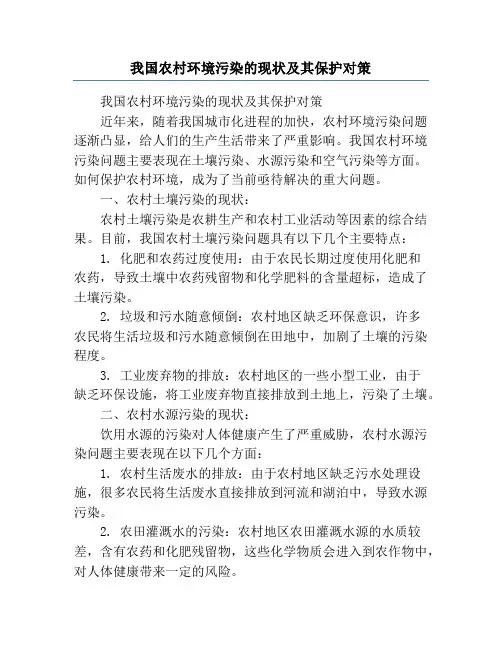 我国农村环境污染的现状及其保护对策

我国农村环境污染的现状及其保护对策

近年来，随着我国城市化进程的加快，农村环境污染问题逐渐凸显，给人们的生产生活带来了严重影响。我国农村环境污染问题主要表现在土壤污染、水源污染和空气污染等方面。如何保护农村环境，成为了当前亟待解决的重大问题。

一、农村土壤污染的现状：

农村土壤污染是农耕生产和农村工业活动等因素的综合结果。目前，我国农村土壤污染问题具有以下几个主要特点：

1. 化肥和农药过度使用：由于农民长期过度使用化肥和农药，导致土壤中农药残留物和化学肥料的含量超标，造成了土壤污染。

2. 垃圾和污水随意倾倒：农村地区缺乏环保意识，许多农民将生活垃圾和污水随意倾倒在田地中，加剧了土壤的污染程度。

3. 工业废弃物的排放：农村地区的一些小型工业，由于缺乏环保设施，将工业废弃物直接排放到土地上，污染了土壤。

二、农村水源污染的现状：

饮用水源的污染对人体健康产生了严重威胁，农村水源污染问题主要表现在以下几个方面：

1. 农村生活废水的排放：由于农村地区缺乏污水处理设施，很多农民将生活废水直接排放到河流和湖泊中，导致水源污染。

2. 农田灌溉水的污染：农村地区农田灌溉水源的水质较差，含有农药和化肥残留物，这些化学物质会进入到农作物中，对人体健康带来一定的风险。